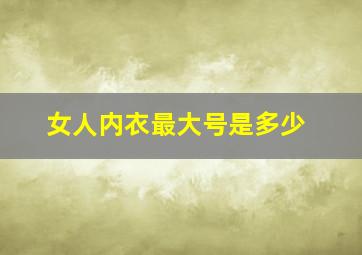 女人内衣最大号是多少